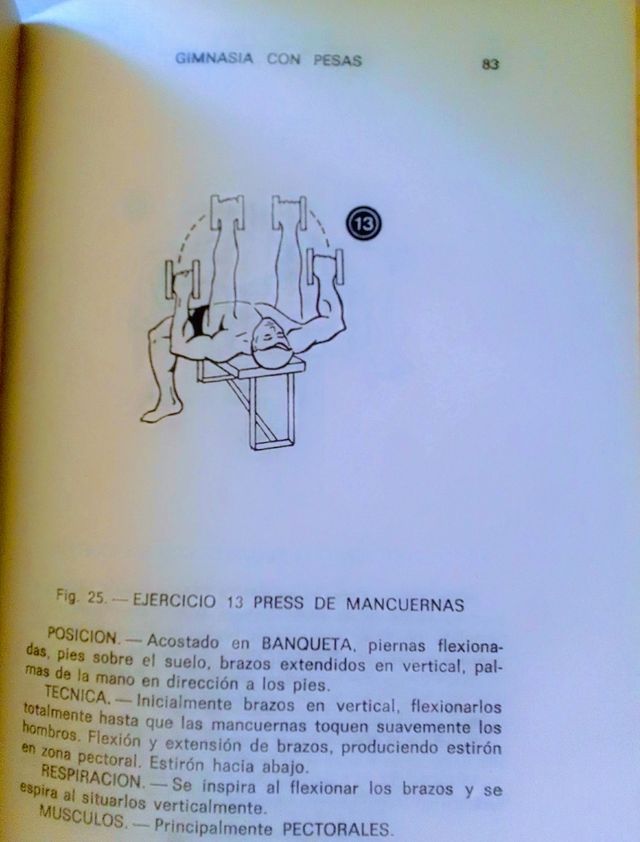 GIMNASIA CON PESAS

83

13

Fig. 25. — EJERCICIO 13 PRESS DE MANCUERNAS

POSICION. — Acostado en BANQUETA, piernas flexionadas, pies sobre el suelo, brazos extendidos en vertical, palmas de la mano en dirección a los pies.
TECNICA. — Inicialmente brazos en vertical, flexionarlos totalmente hasta que las mancuernas toquen suavemente los hombros. Flexión y extensión de brazos, produciendo estirón en zona pectoral. Estirón hacia abajo.
RESPIRACION. — Se inspira al flexionar los brazos y se espira al situarlos verticalmente.
MUSCULOS. — Principalmente PECTORALES.